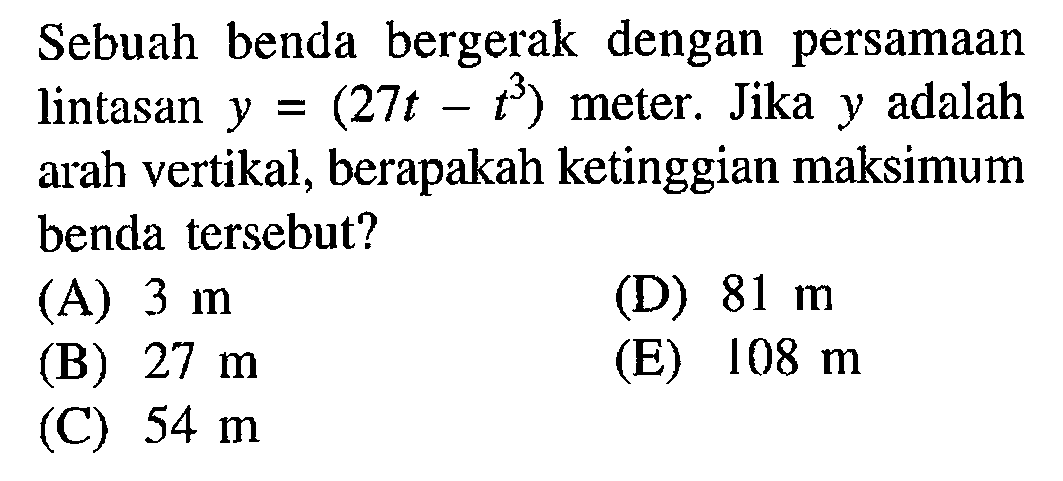 Sebuah benda bergerak dengan persamaan lintasan $y = (27t - t^3)$ meter. Jika $y$ adalah arah vertikal, berapakah ketinggian maksimum benda tersebut?

(A) 3 m
(B) 27 m
(C) 54 m
(D) 81 m
(E) 108 m